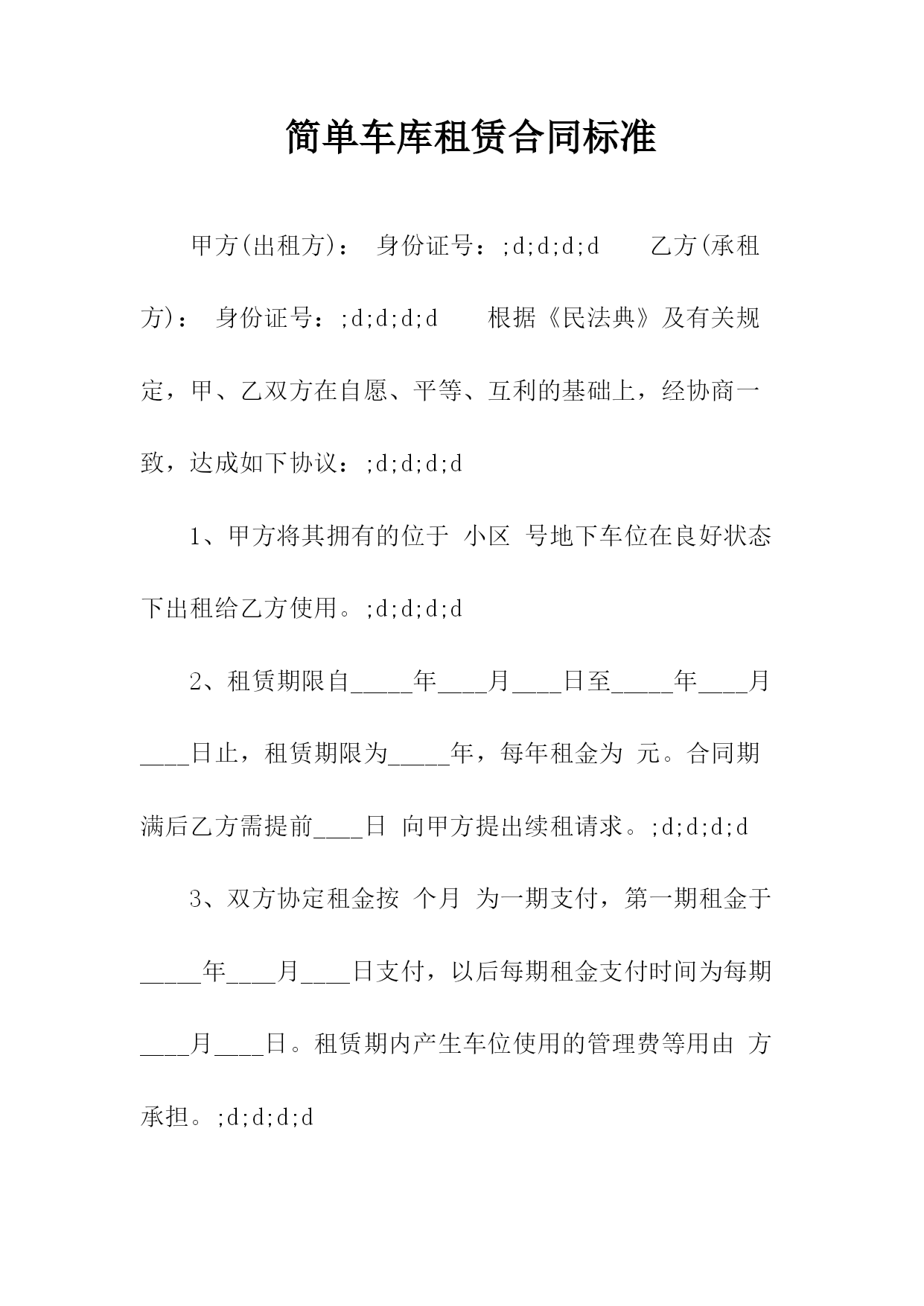 简单车库租赁合同标准

甲方(出租方)： 身份证号：;d;d;d;d 乙方(承租方)： 身份证号：;d;d;d;d 根据《民法典》及有关规定，甲、乙双方在自愿、平等、互利的基础上，经协商一致，达成如下协议：;d;d;d;d

1、甲方将其拥有的位于 小区 号地下车位在良好状态下出租给乙方使用。;d;d;d;d

2、租赁期限自_____年____月____日至_____年____月____日止，租赁期限为_____年，每年租金为 元。合同期满后乙方需提前____日 向甲方提出续租请求。;d;d;d;d

3、双方协定租金按 个月 为一期支付，第一期租金于_____年____月____日支付，以后每期租金支付时间为每期____月____日。租赁期内产生车位使用的管理费等用由 方承担。;d;d;d;d